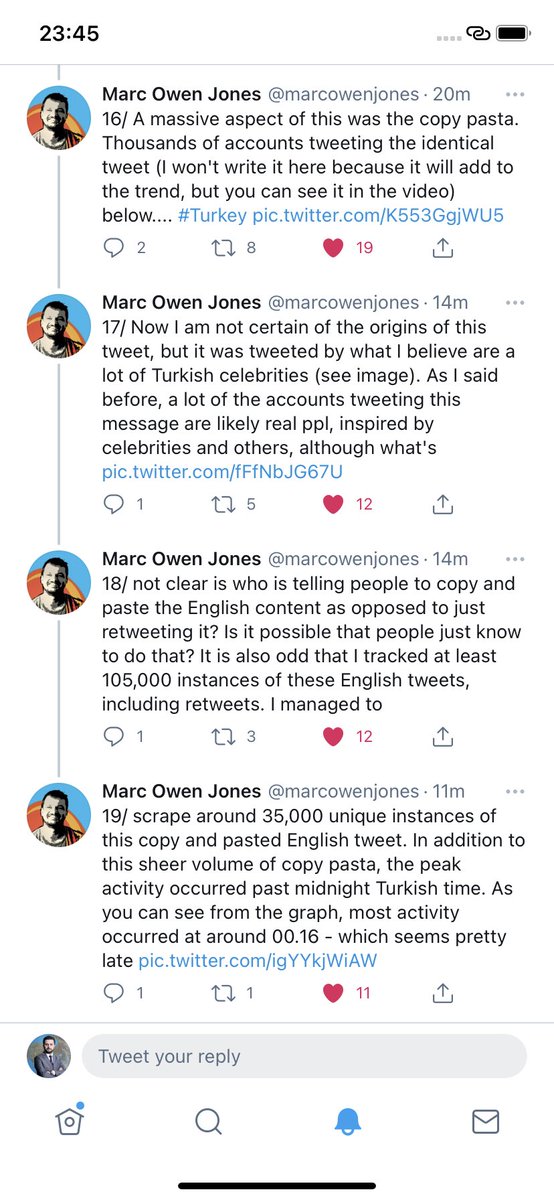 23:45

Marc Owen Jones @marcowenjones · 20m
16/ A massive aspect of this was the copy pasta. Thousands of accounts tweeting the identical tweet (I won't write it here because it will add to the trend, but you can see it in the video) below.... #Turkey pic.twitter.com/K553GgjWU5
2 8 19

Marc Owen Jones @marcowenjones · 14m
17/ Now I am not certain of the origins of this tweet, but it was tweeted by what I believe are a lot of Turkish celebrities (see image). As I said before, a lot of the accounts tweeting this message are likely real ppl, inspired by celebrities and others, although what's pic.twitter.com/fFfNbJG67U
1 5 12

Marc Owen Jones @marcowenjones · 14m
18/ not clear is who is telling people to copy and paste the English content as opposed to just retweeting it? Is it possible that people just know to do that? It is also odd that I tracked at least 105,000 instances of these English tweets, including retweets. I managed to
1 3 12

Marc Owen Jones @marcowenjones · 11m
19/ scrape around 35,000 unique instances of this copy and pasted English tweet. In addition to this sheer volume of copy pasta, the peak activity occurred past midnight Turkish time. As you can see from the graph, most activity occurred at around 00.16 - which seems pretty late pic.twitter.com/igYYkjWiAW
1 1 11

Tweet your reply